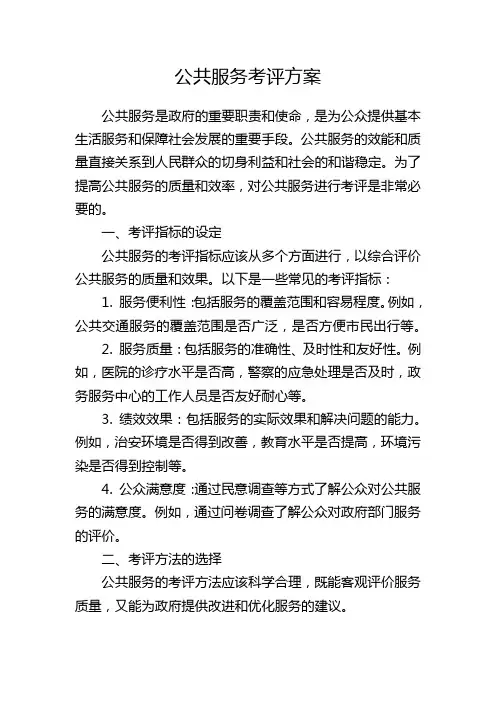 公共服务考评方案

公共服务是政府的重要职责和使命，是为公众提供基本生活服务和保障社会发展的重要手段。公共服务的效能和质量直接关系到人民群众的切身利益和社会的和谐稳定。为了提高公共服务的质量和效率，对公共服务进行考评是非常必要的。

一、考评指标的设定

公共服务的考评指标应该从多个方面进行，以综合评价公共服务的质量和效果。以下是一些常见的考评指标：

1. 服务便利性：包括服务的覆盖范围和容易程度。例如，公共交通服务的覆盖范围是否广泛，是否方便市民出行等。

2. 服务质量：包括服务的准确性、及时性和友好性。例如，医院的诊疗水平是否高，警察的应急处理是否及时，政务服务中心的工作人员是否友好耐心等。

3. 绩效效果：包括服务的实际效果和解决问题的能力。例如，治安环境是否得到改善，教育水平是否提高，环境污染是否得到控制等。

4. 公众满意度：通过民意调查等方式了解公众对公共服务的满意度。例如，通过问卷调查了解公众对政府部门服务的评价。

二、考评方法的选择

公共服务的考评方法应该科学合理，既能客观评价服务质量，又能为政府提供改进和优化服务的建议。